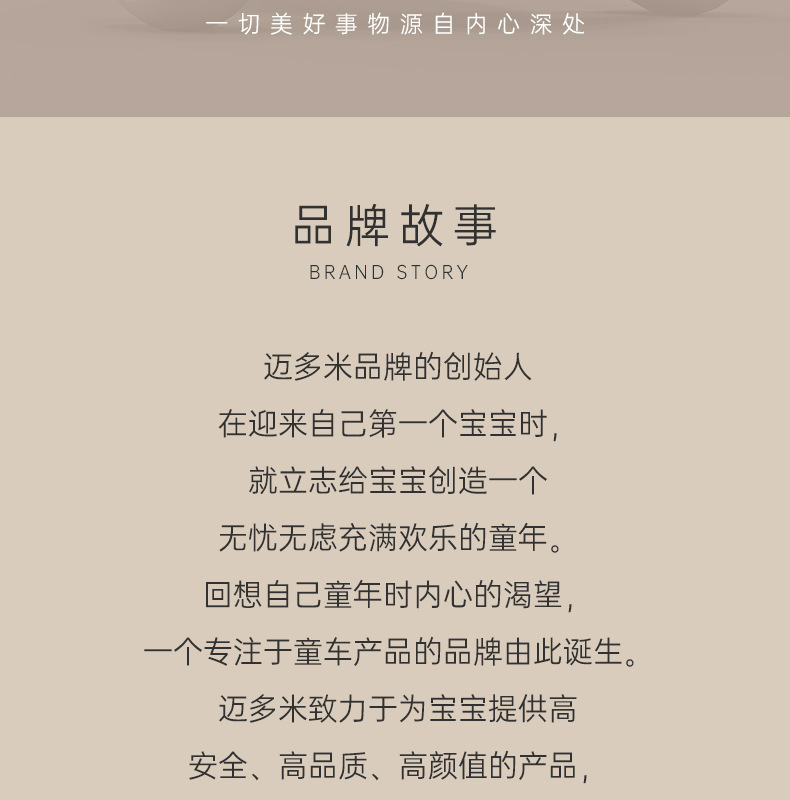 一切美好事物源自内心深处

品牌故事
BRAND STORY

迈多米品牌的创始人
在迎来自己第一个宝宝时,
就立志给宝宝创造一个
无忧无虑充满欢乐的童年。
回想自己童年时内心的渴望,
一个专注于童车产品的品牌由此诞生。
迈多米致力于为宝宝提供高
安全、高品质、高颜值的产品,